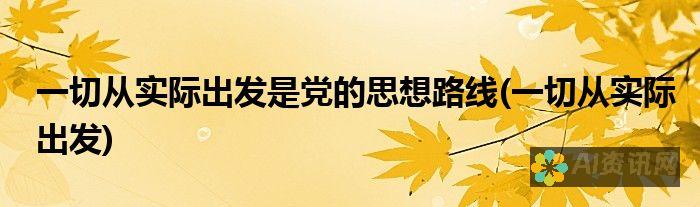 一切从实际出发是党的思想路线(一切从实际出发)

AI资讯网